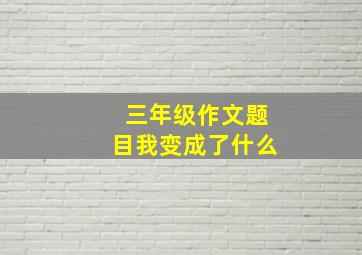 三年级作文题目我变成了什么